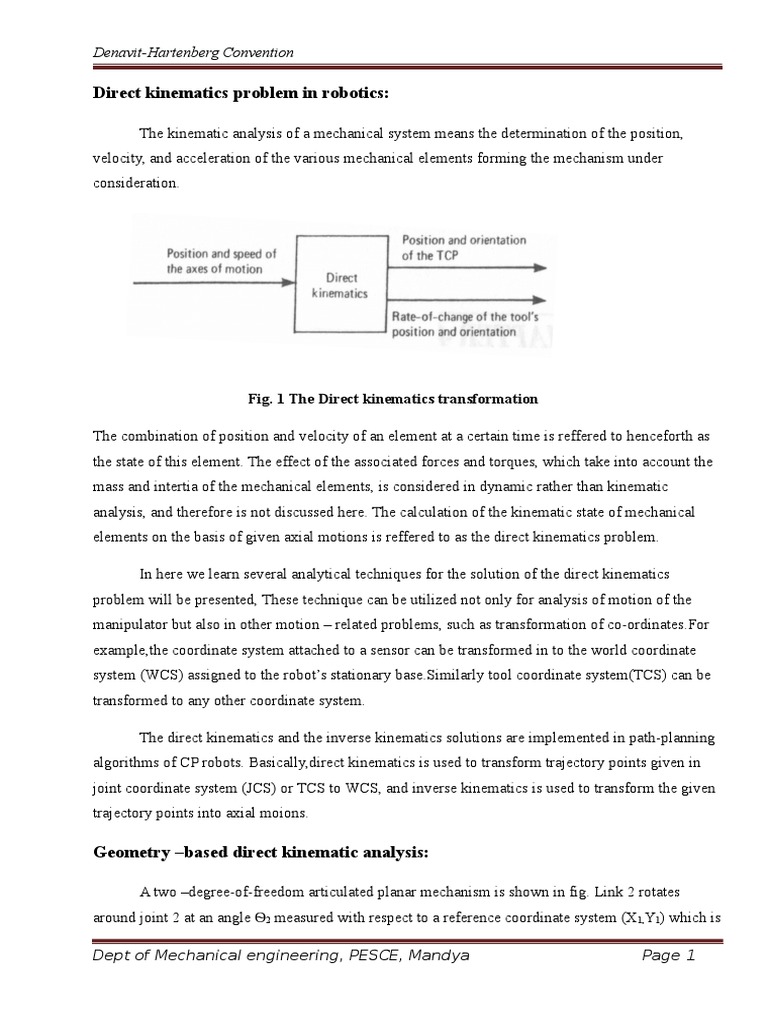 Denavit-Hartenberg Convention

Direct kinematics problem in robotics:

The kinematic analysis of a mechanical system means the determination of the position, velocity, and acceleration of the various mechanical elements forming the mechanism under consideration.

Position and speed of the axes of motion

Direct kinematics

Position and orientation of the TCP

Rate-of-change of the tool's position and orientation

Fig. 1 The Direct kinematics transformation

The combination of position and velocity of an element at a certain time is reffered to henceforth as the state of this element. The effect of the associated forces and torques, which take into account the mass and intertia of the mechanical elements, is considered in dynamic rather than kinematic analysis, and therefore is not discussed here. The calculation of the kinematic state of mechanical elements on the basis of given axial motions is reffered to as the direct kinematics problem.

In here we learn several analytical techniques for the solution of the direct kinematics problem will be presented, These technique can be utilized not only for analysis of motion of the manipulator but also in other motion – related problems, such as transformation of co-ordinates.For example,the coordinate system attached to a sensor can be transformed in to the world coordinate system (WCS) assigned to the robot's stationary base.Similarly tool coordinate system(TCS) can be transformed to any other coordinate system.

The direct kinematics and the inverse kinematics solutions are implemented in path-planning algorithms of CP robots. Basically,direct kinematics is used to transform trajectory points given in joint coordinate system (JCS) or TCS to WCS, and inverse kinematics is used to transform the given trajectory points into axial moions.

Geometry –based direct kinematic analysis:

A two –degree-of-freedom articulated planar mechanism is shown in fig. Link 2 rotates around joint 2 at an angle $\Theta_2$ measured with respect to a reference coordinate system $(X_1,Y_1)$ which is

Dept of Mechanical engineering, PESCE, Mandya Page 1